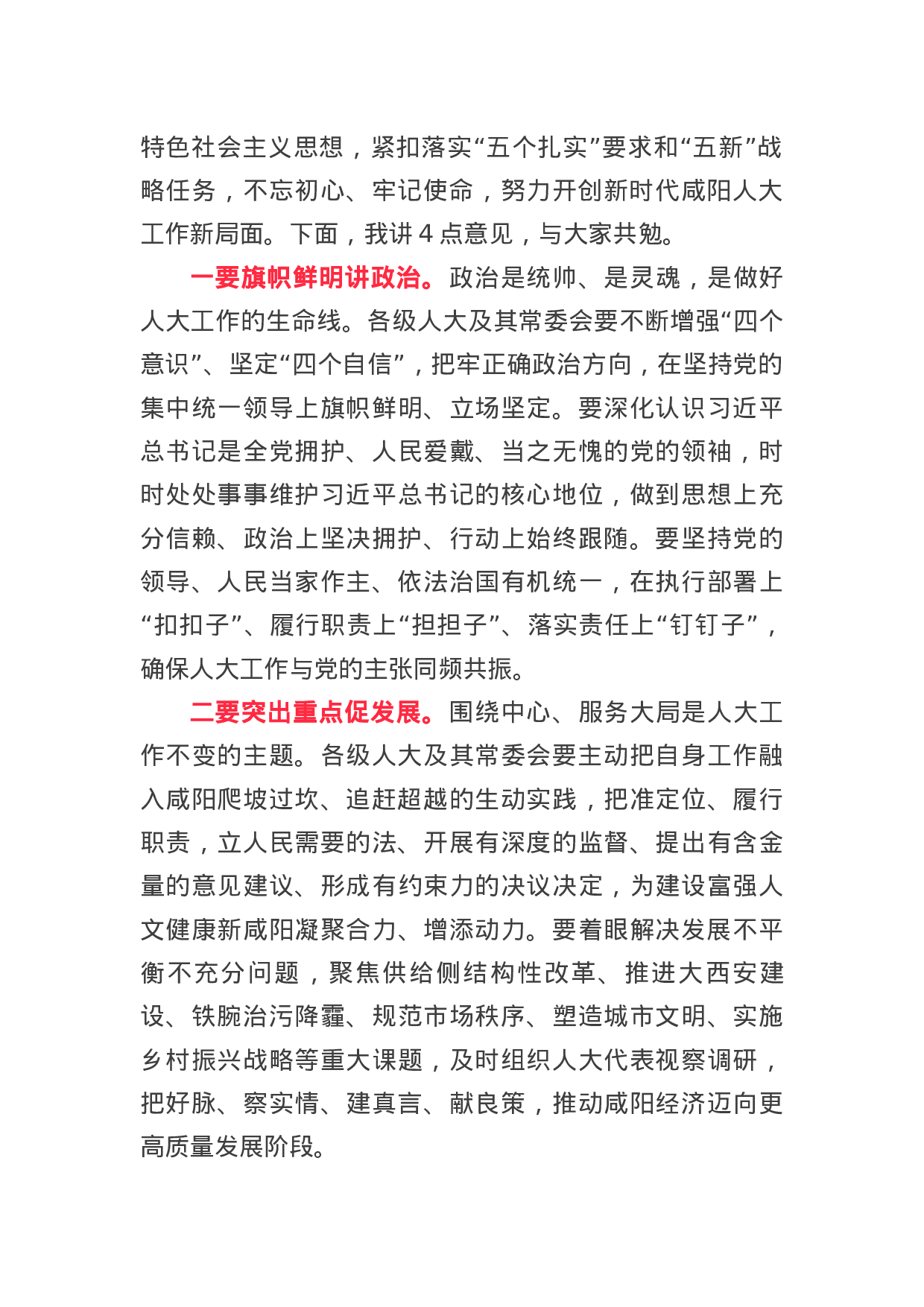 特色社会主义思想，紧扣落实“五个扎实”要求和“五新”战略任务，不忘初心、牢记使命，努力开创新时代咸阳人大工作新局面。下面，我讲 4 点意见，与大家共勉。

一要旗帜鲜明讲政治。政治是统帅、是灵魂，是做好人大工作的生命线。各级人大及其常委会要不断增强“四个意识”、坚定“四个自信”，把牢正确政治方向，在坚持党的集中统一领导上旗帜鲜明、立场坚定。要深化认识习近平总书记是全党拥护、人民爱戴、当之无愧的党的领袖，时时处处事事维护习近平总书记的核心地位，做到思想上充分信赖、政治上坚决拥护、行动上始终跟随。要坚持党的领导、人民当家作主、依法治国有机统一，在执行部署上“扣扣子”、履行职责上“担担子”、落实责任上“钉钉子”，确保人大工作与党的主张同频共振。

二要突出重点促发展。围绕中心、服务大局是人大工作不变的主题。各级人大及其常委会要主动把自身工作融入咸阳爬坡过坎、追赶超越的生动实践，把准定位、履行职责，立人民需要的法、开展有深度的监督、提出有含金量的意见建议、形成有约束力的决议决定，为建设富强人文健康新咸阳凝聚合力、增添动力。要着眼解决发展不平衡不充分问题，聚焦供给侧结构性改革、推进大西安建设、铁腕治污降霾、规范市场秩序、塑造城市文明、实施乡村振兴战略等重大课题，及时组织人大代表视察调研，把好脉、察实情、建真言、献良策，推动咸阳经济迈向更高质量发展阶段。